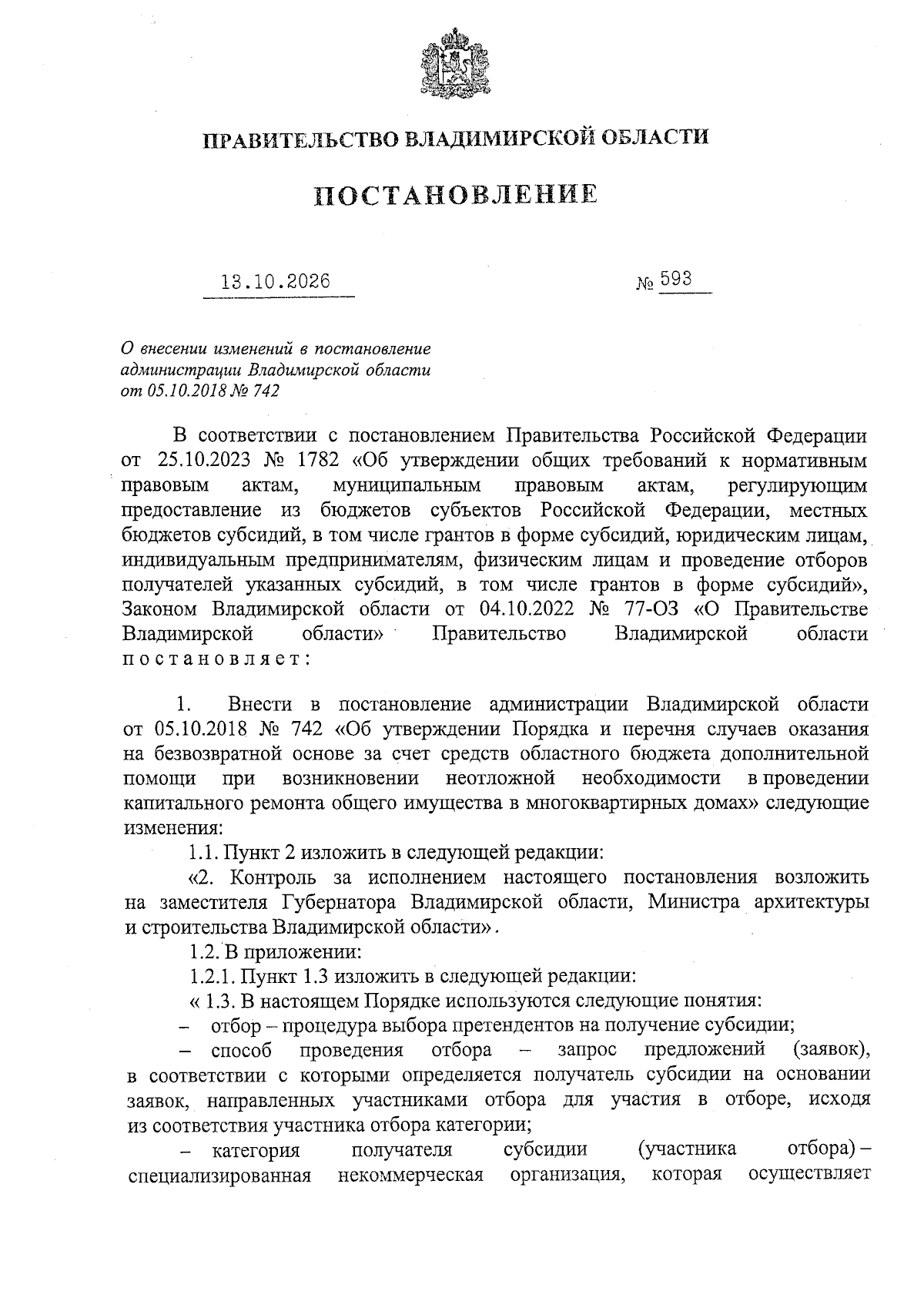 ПРАВИТЕЛЬСТВО ВЛАДИМИРСКОЙ ОБЛАСТИ

ПОСТАНОВЛЕНИЕ

13.10.2026

№ 593

О внесении изменений в постановление администрации Владимирской области от 05.10.2018 № 742

В соответствии с постановлением Правительства Российской Федерации от 25.10.2023 № 1782 «Об утверждении общих требований к нормативным правовым актам, муниципальным правовым актам, регулирующим предоставление из бюджетов субъектов Российской Федерации, местных бюджетов субсидий, в том числе грантов в форме субсидий, юридическим лицам, индивидуальным предпринимателям, физическим лицам и проведение отборов получателей указанных субсидий, в том числе грантов в форме субсидий», Законом Владимирской области от 04.10.2022 № 77-ОЗ «О Правительстве Владимирской области» Правительство Владимирской области постановляет:

1. Внести в постановление администрации Владимирской области от 05.10.2018 № 742 «Об утверждении Порядка и перечня случаев оказания на безвозвратной основе за счет средств областного бюджета дополнительной помощи при возникновении неотложной необходимости в проведении капитального ремонта общего имущества в многоквартирных домах» следующие изменения:

1.1. Пункт 2 изложить в следующей редакции:

«2. Контроль за исполнением настоящего постановления возложить на заместителя Губернатора Владимирской области, Министра архитектуры и строительства Владимирской области».

1.2. В приложении:

1.2.1. Пункт 1.3 изложить в следующей редакции:

« 1.3. В настоящем Порядке используются следующие понятия:

– отбор – процедура выбора претендентов на получение субсидии;

– способ проведения отбора – запрос предложений (заявок), в соответствии с которыми определяется получатель субсидии на основании заявок, направленных участниками отбора для участия в отборе, исходя из соответствия участника отбора категории;

– категория получателя субсидии (участника отбора) – специализированная некоммерческая организация, которая осуществляет